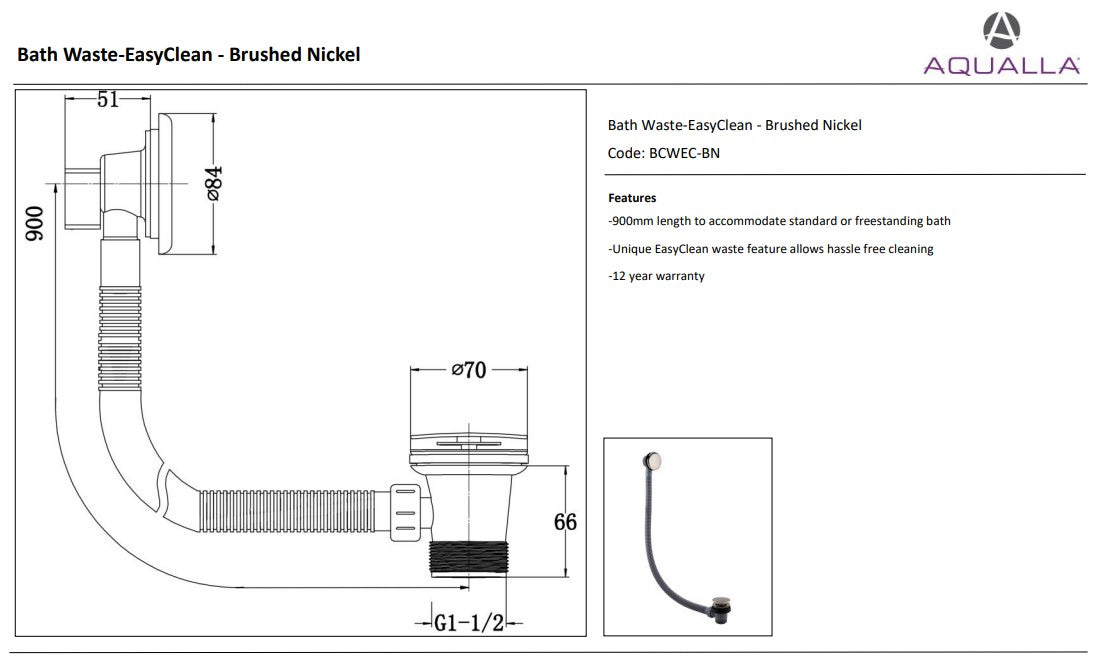 Bath Waste-EasyClean - Brushed Nickel

AQUALLA

51

ø84

900

ø70

66

G1-1/2

Bath Waste-EasyClean - Brushed Nickel

Code: BCWEC-BN

Features

-900mm length to accommodate standard or freestanding bath

-Unique EasyClean waste feature allows hassle free cleaning

-12 year warranty